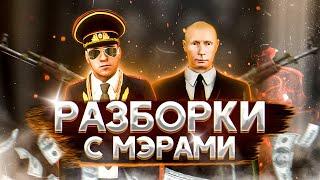 РАЗБОРКИ С МЭРАМИ